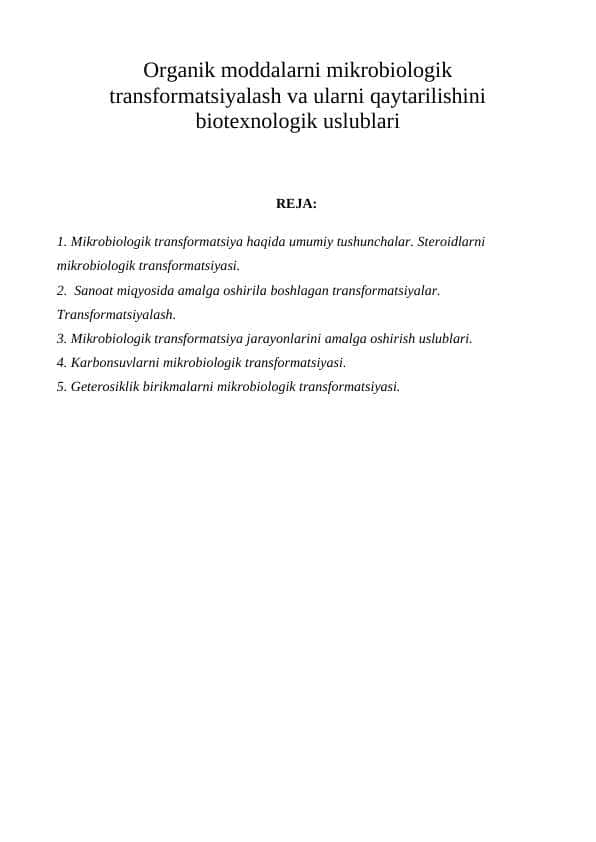 Organik moddalarni mikrobiologik transformatsiyalash va ularni qaytarilishini biotexnologik uslublari

REJA:

1. Mikrobiologik transformatsiya haqida umumiy tushunchalar. Steroidlarni mikrobiologik transformatsiyasi.
2. Sanoat miqyosida amalga oshirila boshlagan transformatsiyalar. Transformatsiyalash.
3. Mikrobiologik transformatsiya jarayonlarini amalga oshirish uslublari.
4. Karbonsuvlarni mikrobiologik transformatsiyasi.
5. Geterosiklik birikmalarni mikrobiologik transformatsiyasi.